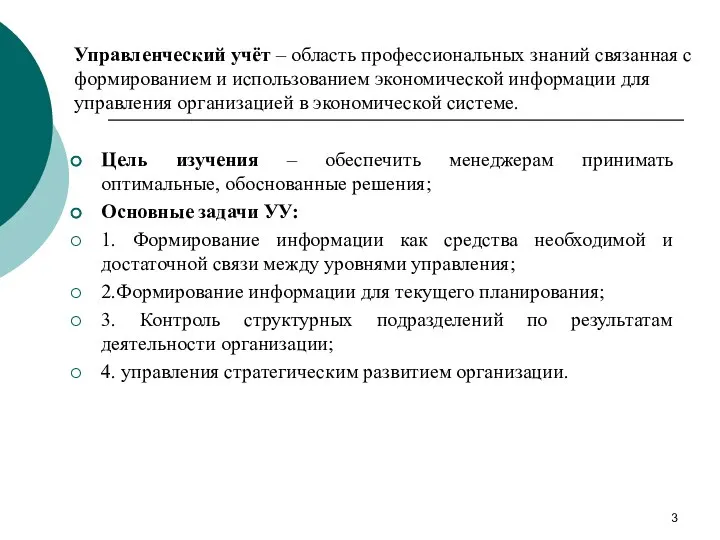 Управленческий учёт – область профессиональных знаний связанная с формированием и использованием экономической информации для управления организацией в экономической системе.

Цель изучения – обеспечить менеджерам принимать оптимальные, обоснованные решения;

Основные задачи УУ:

1. Формирование информации как средства необходимой и достаточной связи между уровнями управления;

2.Формирование информации для текущего планирования;

3. Контроль структурных подразделений по результатам деятельности организации;

4. управления стратегическим развитием организации.

3